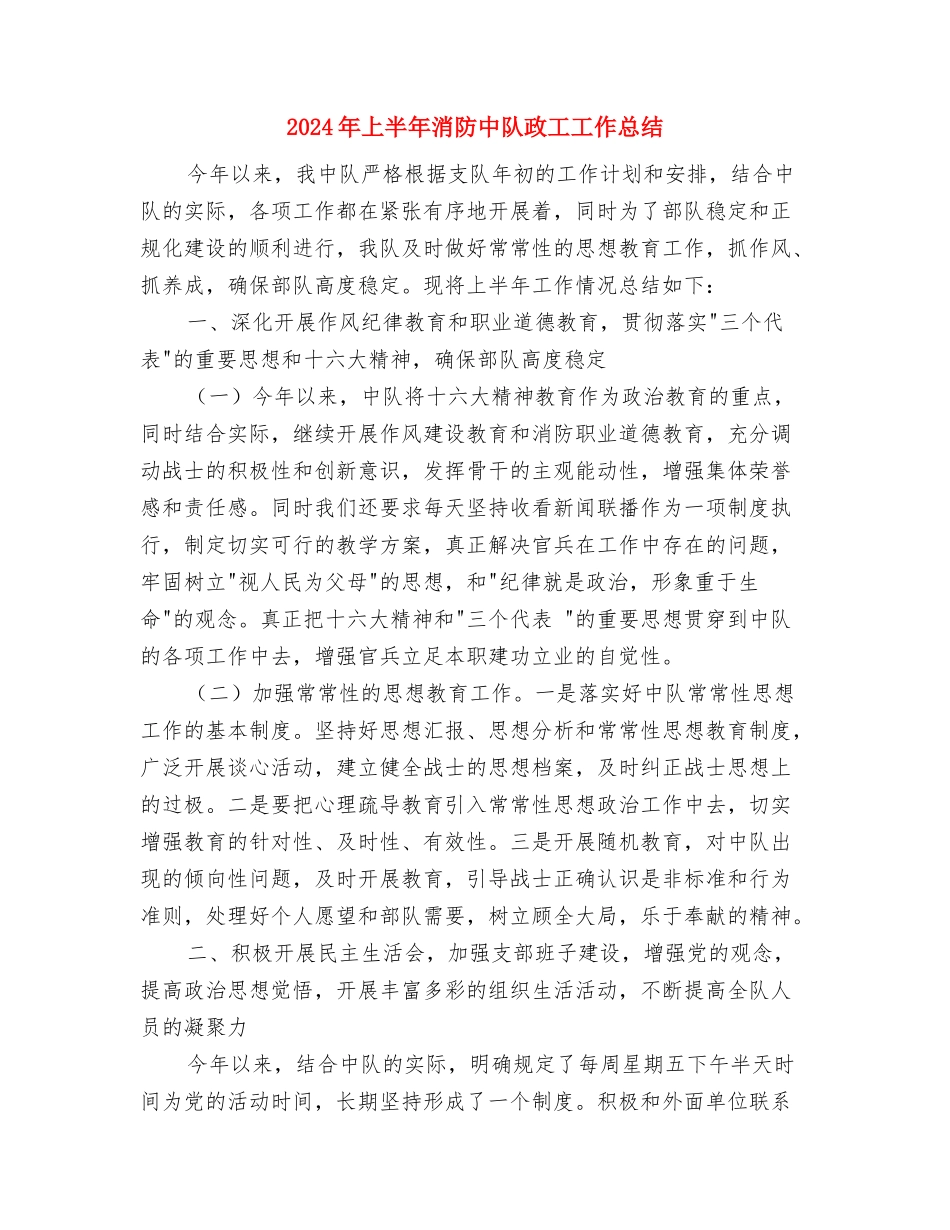 2024年上半年消防中队政工工作总结

今年以来，我中队严格根据支队年初的工作计划和安排，结合中队的实际，各项工作都在紧张有序地开展着，同时为了部队稳定和正规化建设的顺利进行，我队及时做好常常性的思想教育工作，抓作风、抓养成，确保部队高度稳定。现将上半年工作情况总结如下：

一、深化开展作风纪律教育和职业道德教育，贯彻落实"三个代表"的重要思想和十六大精神，确保部队高度稳定

（一）今年以来，中队将十六大精神教育作为政治教育的重点，同时结合实际，继续开展作风建设教育和消防职业道德教育，充分调动战士的积极性和创新意识，发挥骨干的主观能动性，增强集体荣誉感和责任感。同时我们还要求每天坚持收看新闻联播作为一项制度执行，制定切实可行的教学方案，真正解决官兵在工作中存在的问题，牢固树立"视人民为父母"的思想，和"纪律就是政治，形象重于生命"的观念。真正把十六大精神和"三个代表 "的重要思想贯穿到中队的各项工作中去，增强官兵立足本职建功立业的自觉性。

（二）加强常常性的思想教育工作。一是落实好中队常常性思想工作的基本制度。坚持好思想汇报、思想分析和常常性思想教育制度，广泛开展谈心活动，建立健全战士的思想档案，及时纠正战士思想上的过极。二是要把心理疏导教育引入常常性思想政治工作中去，切实增强教育的针对性、及时性、有效性。三是开展随机教育，对中队出现的倾向性问题，及时开展教育，引导战士正确认识是非标准和行为准则，处理好个人愿望和部队需要，树立顾全大局，乐于奉献的精神。

二、积极开展民主生活会，加强支部班子建设，增强党的观念，提高政治思想觉悟，开展丰富多彩的组织生活活动，不断提高全队人员的凝聚力

今年以来，结合中队的实际，明确规定了每周星期五下午半天时间为党的活动时间，长期坚持形成了一个制度。积极和外面单位联系